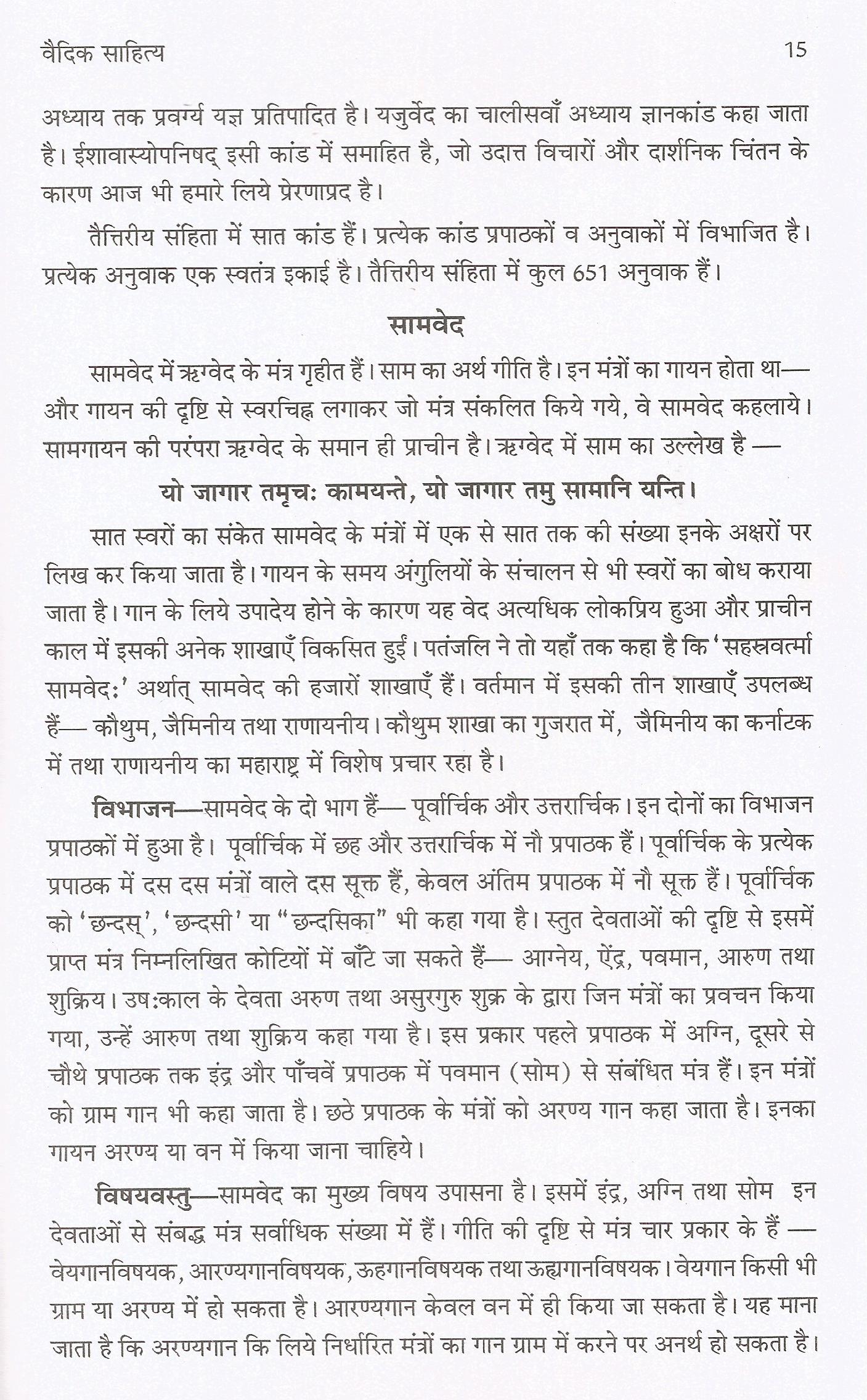 वैदिक साहित्य 15

अध्याय तक प्रवर्ग्य यज्ञ प्रतिपादित है। यजुर्वेद का चालीसवाँ अध्याय ज्ञानकांड कहा जाता है। ईशावास्योपनिषद् इसी कांड में समाहित है, जो उदात्त विचारों और दार्शनिक चिंतन के कारण आज भी हमारे लिये प्रेरणाप्रद है।

तैत्तिरीय संहिता में सात कांड हैं। प्रत्येक कांड प्रपाठकों व अनुवाकों में विभाजित है। प्रत्येक अनुवाक एक स्वतंत्र इकाई है। तैत्तिरीय संहिता में कुल 651 अनुवाक हैं।

सामवेद

सामवेद में ऋग्वेद के मंत्र गृहीत हैं। साम का अर्थ गीति है। इन मंत्रों का गायन होता था— और गायन की दृष्टि से स्वरचिह्न लगाकर जो मंत्र संकलित किये गये, वे सामवेद कहलाये। सामगायन की परंपरा ऋग्वेद के समान ही प्राचीन है। ऋग्वेद में साम का उल्लेख है —

यो जागार तमृचः कामयन्ते, यो जागार तमु सामानि यन्ति।

सात स्वरों का संकेत सामवेद के मंत्रों में एक से सात तक की संख्या इनके अक्षरों पर लिख कर किया जाता है। गायन के समय अंगुलियों के संचालन से भी स्वरों का बोध कराया जाता है। गान के लिये उपादेय होने के कारण यह वेद अत्यधिक लोकप्रिय हुआ और प्राचीन काल में इसकी अनेक शाखाएँ विकसित हुईं। पतंजलि ने तो यहाँ तक कहा है कि 'सहस्रवर्त्मा सामवेदः' अर्थात् सामवेद की हजारों शाखाएँ हैं। वर्तमान में इसकी तीन शाखाएँ उपलब्ध हैं— कौथुम, जैमिनीय तथा राणायनीय। कौथुम शाखा का गुजरात में, जैमिनीय का कर्नाटक में तथा राणायनीय का महाराष्ट्र में विशेष प्रचार रहा है।

विभाजन—सामवेद के दो भाग हैं— पूर्वार्चिक और उत्तरार्चिक। इन दोनों का विभाजन प्रपाठकों में हुआ है। पूर्वार्चिक में छह और उत्तरार्चिक में नौ प्रपाठक हैं। पूर्वार्चिक के प्रत्येक प्रपाठक में दस दस मंत्रों वाले दस सूक्त हैं, केवल अंतिम प्रपाठक में नौ सूक्त हैं। पूर्वार्चिक को 'छन्दस्', 'छन्दसी' या "छन्दसिका" भी कहा गया है। स्तुत देवताओं की दृष्टि से इसमें प्राप्त मंत्र निम्नलिखित कोटियों में बाँटे जा सकते हैं— आग्नेय, ऐंद्र, पवमान, आरुण तथा शुक्रिय। उषःकाल के देवता अरुण तथा असुरगुरु शुक्र के द्वारा जिन मंत्रों का प्रवचन किया गया, उन्हें आरुण तथा शुक्रिय कहा गया है। इस प्रकार पहले प्रपाठक में अग्नि, दूसरे से चौथे प्रपाठक तक इंद्र और पाँचवें प्रपाठक में पवमान (सोम) से संबंधित मंत्र हैं। इन मंत्रों को ग्राम गान भी कहा जाता है। छठे प्रपाठक के मंत्रों को अरण्य गान कहा जाता है। इनका गायन अरण्य या वन में किया जाना चाहिये।

विषयवस्तु—सामवेद का मुख्य विषय उपासना है। इसमें इंद्र, अग्नि तथा सोम इन देवताओं से संबद्ध मंत्र सर्वाधिक संख्या में हैं। गीति की दृष्टि से मंत्र चार प्रकार के हैं — वेयगानविषयक, आरण्यगानविषयक, ऊहगानविषयक तथा ऊह्यगानविषयक। वेयगान किसी भी ग्राम या अरण्य में हो सकता है। आरण्यगान केवल वन में ही किया जा सकता है। यह माना जाता है कि अरण्यगान कि लिये निर्धारित मंत्रों का गान ग्राम में करने पर अनर्थ हो सकता है।